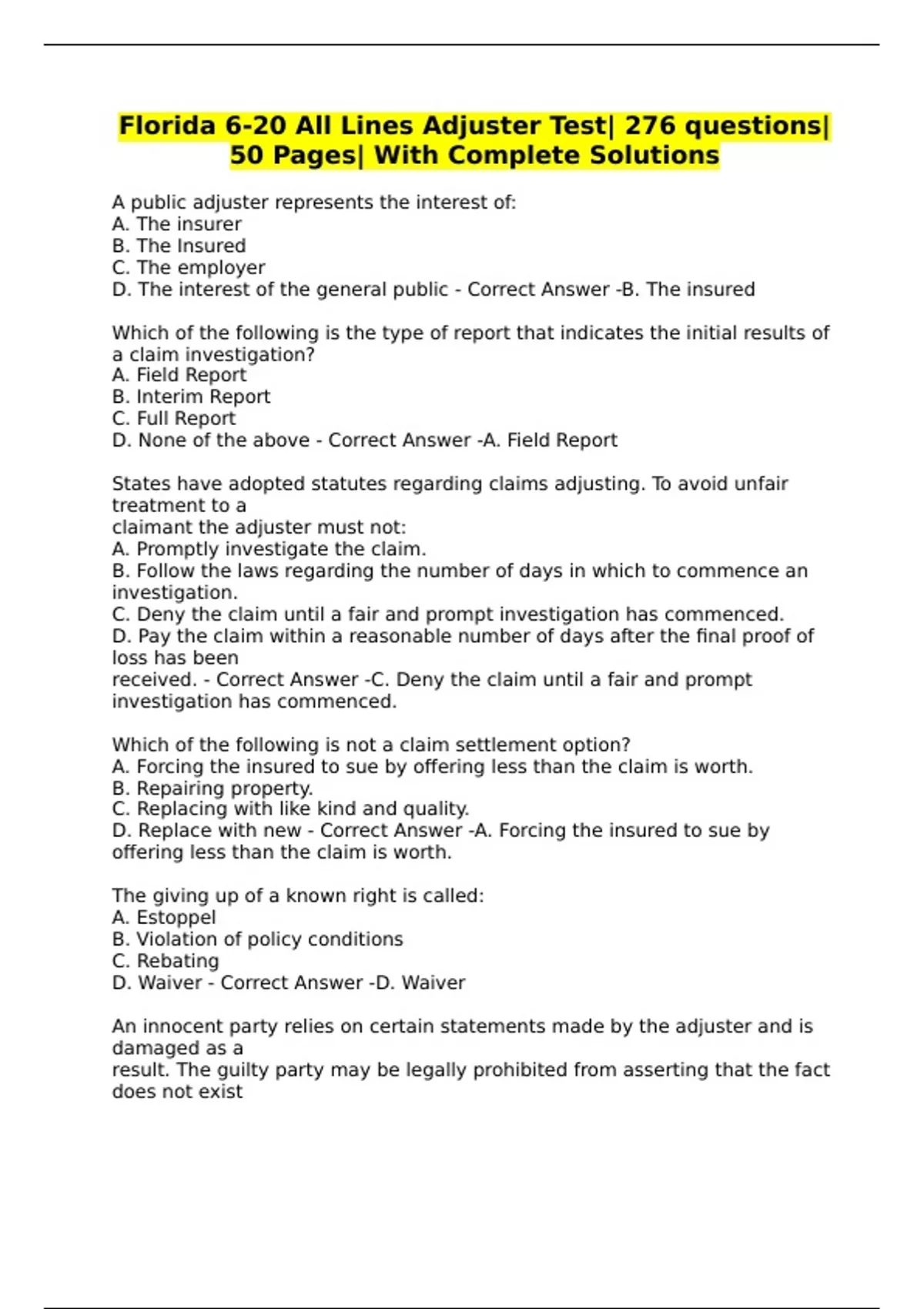 Florida 6-20 All Lines Adjuster Test| 276 questions| 50 Pages| With Complete Solutions

A public adjuster represents the interest of:
A. The insurer
B. The Insured
C. The employer
D. The interest of the general public - Correct Answer -B. The insured

Which of the following is the type of report that indicates the initial results of a claim investigation?
A. Field Report
B. Interim Report
C. Full Report
D. None of the above - Correct Answer -A. Field Report

States have adopted statutes regarding claims adjusting. To avoid unfair treatment to a
claimant the adjuster must not:
A. Promptly investigate the claim.
B. Follow the laws regarding the number of days in which to commence an investigation.
C. Deny the claim until a fair and prompt investigation has commenced.
D. Pay the claim within a reasonable number of days after the final proof of loss has been
received. - Correct Answer -C. Deny the claim until a fair and prompt investigation has commenced.

Which of the following is not a claim settlement option?
A. Forcing the insured to sue by offering less than the claim is worth.
B. Repairing property.
C. Replacing with like kind and quality.
D. Replace with new - Correct Answer -A. Forcing the insured to sue by offering less than the claim is worth.

The giving up of a known right is called:
A. Estoppel
B. Violation of policy conditions
C. Rebating
D. Waiver - Correct Answer -D. Waiver

An innocent party relies on certain statements made by the adjuster and is damaged as a
result. The guilty party may be legally prohibited from asserting that the fact does not exist